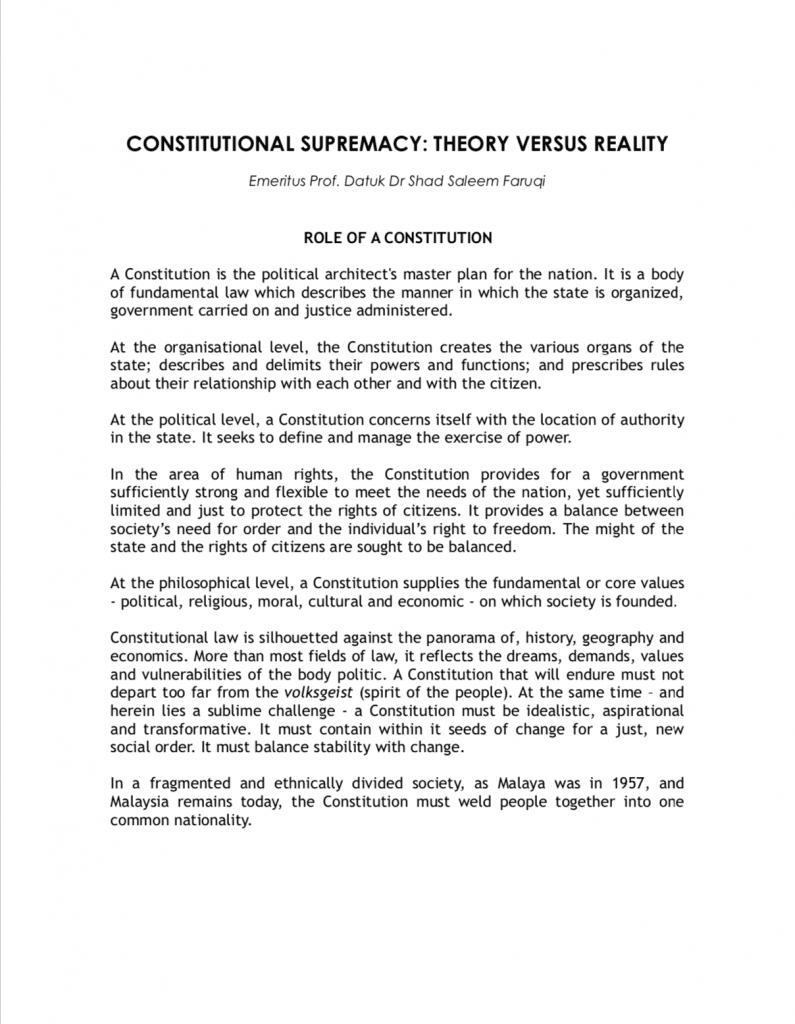 CONSTITUTIONAL SUPREMACY: THEORY VERSUS REALITY

Emeritus Prof. Datuk Dr Shad Saleem Faruqi

ROLE OF A CONSTITUTION

A Constitution is the political architect's master plan for the nation. It is a body of fundamental law which describes the manner in which the state is organized, government carried on and justice administered.

At the organisational level, the Constitution creates the various organs of the state; describes and delimits their powers and functions; and prescribes rules about their relationship with each other and with the citizen.

At the political level, a Constitution concerns itself with the location of authority in the state. It seeks to define and manage the exercise of power.

In the area of human rights, the Constitution provides for a government sufficiently strong and flexible to meet the needs of the nation, yet sufficiently limited and just to protect the rights of citizens. It provides a balance between society's need for order and the individual's right to freedom. The might of the state and the rights of citizens are sought to be balanced.

At the philosophical level, a Constitution supplies the fundamental or core values - political, religious, moral, cultural and economic - on which society is founded.

Constitutional law is silhouetted against the panorama of, history, geography and economics. More than most fields of law, it reflects the dreams, demands, values and vulnerabilities of the body politic. A Constitution that will endure must not depart too far from the volksgeist (spirit of the people). At the same time – and herein lies a sublime challenge - a Constitution must be idealistic, aspirational and transformative. It must contain within it seeds of change for a just, new social order. It must balance stability with change.

In a fragmented and ethnically divided society, as Malaya was in 1957, and Malaysia remains today, the Constitution must weld people together into one common nationality.